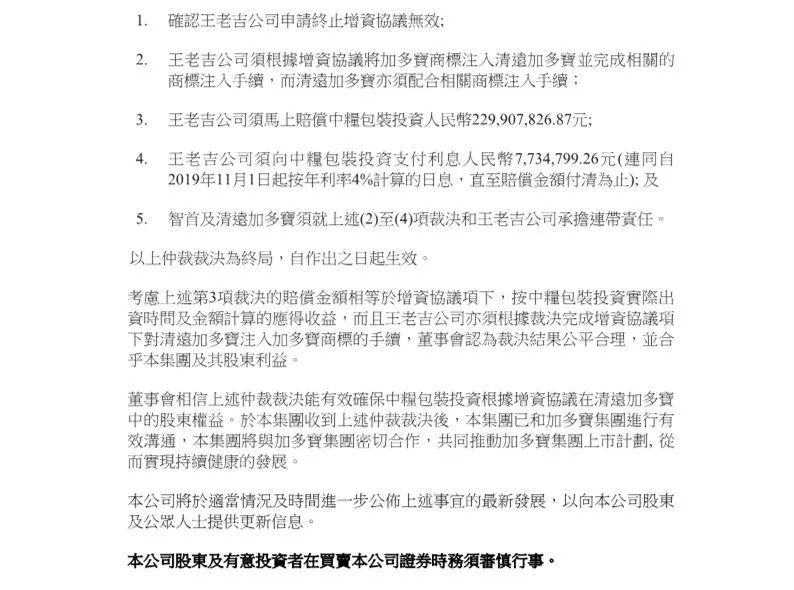 1. 確認王老吉公司申請終止增資協議無效;

2. 王老吉公司須根據增資協議將加多寶商標注入清遠加多寶並完成相關的商標注入手續，而清遠加多寶亦須配合相關商標注入手續；

3. 王老吉公司須馬上賠償中糧包裝投資人民幣229,907,826.87元;

4. 王老吉公司須向中糧包裝投資支付利息人民幣7,734,799.26元(連同自2019年11月1日起按年利率4%計算的日息，直至賠償金額付清為止); 及

5. 智首及清遠加多寶須就上述(2)至(4)項裁決和王老吉公司承擔連帶責任。

以上仲裁裁決為終局，自作出之日起生效。

考慮上述第3項裁決的賠償金額相等於增資協議項下，按中糧包裝投資實際出資時間及金額計算的應得收益，而且王老吉公司亦須根據裁決完成增資協議項下對清遠加多寶注入加多寶商標的手續，董事會認為裁決結果公平合理，並合乎本集團及其股東利益。

董事會相信上述仲裁裁決能有效確保中糧包裝投資根據增資協議在清遠加多寶中的股東權益。於本集團收到上述仲裁裁決後，本集團已和加多寶集團進行有效溝通，本集團將與加多寶集團密切合作，共同推動加多寶集團上市計劃, 從而實現持續健康的發展。

本公司將於適當情況及時間進一步公佈上述事宜的最新發展，以向本公司股東及公眾人士提供更新信息。

本公司股東及有意投資者在買賣本公司證券時務須審慎行事。